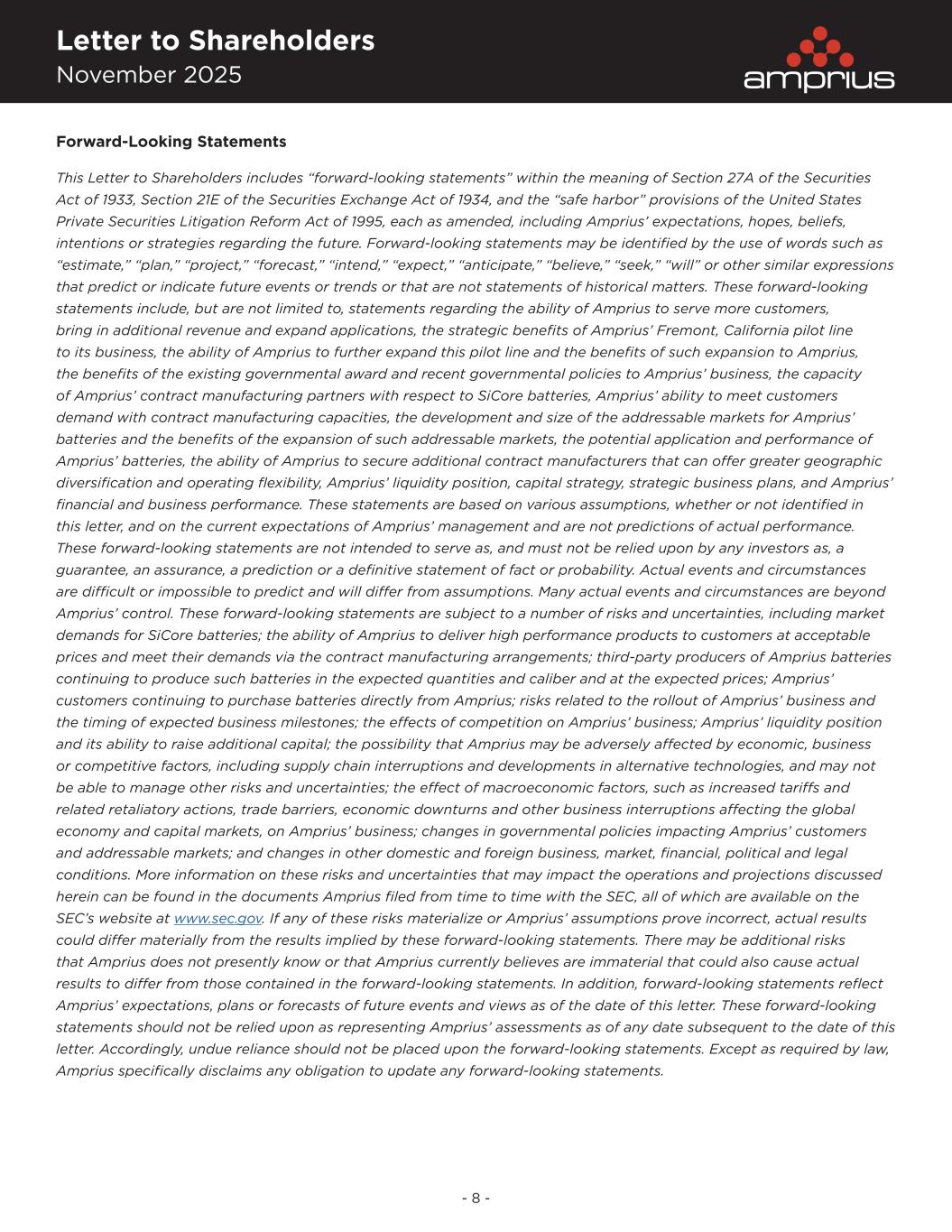 Letter to Shareholders
November 2025

amprius

Forward-Looking Statements

This Letter to Shareholders includes “forward-looking statements” within the meaning of Section 27A of the Securities Act of 1933, Section 21E of the Securities Exchange Act of 1934, and the “safe harbor” provisions of the United States Private Securities Litigation Reform Act of 1995, each as amended, including Amprius’ expectations, hopes, beliefs, intentions or strategies regarding the future. Forward-looking statements may be identified by the use of words such as “estimate,” “plan,” “project,” “forecast,” “intend,” “expect,” “anticipate,” “believe,” “seek,” “will” or other similar expressions that predict or indicate future events or trends or that are not statements of historical matters. These forward-looking statements include, but are not limited to, statements regarding the ability of Amprius to serve more customers, bring in additional revenue and expand applications, the strategic benefits of Amprius’ Fremont, California pilot line to its business, the ability of Amprius to further expand this pilot line and the benefits of such expansion to Amprius, the benefits of the existing governmental award and recent governmental policies to Amprius’ business, the capacity of Amprius’ contract manufacturing partners with respect to SiCore batteries, Amprius’ ability to meet customers demand with contract manufacturing capacities, the development and size of the addressable markets for Amprius’ batteries and the benefits of the expansion of such addressable markets, the potential application and performance of Amprius’ batteries, the ability of Amprius to secure additional contract manufacturers that can offer greater geographic diversification and operating flexibility, Amprius’ liquidity position, capital strategy, strategic business plans, and Amprius’ financial and business performance. These statements are based on various assumptions, whether or not identified in this letter, and on the current expectations of Amprius’ management and are not predictions of actual performance. These forward-looking statements are not intended to serve as, and must not be relied upon by any investors as, a guarantee, an assurance, a prediction or a definitive statement of fact or probability. Actual events and circumstances are difficult or impossible to predict and will differ from assumptions. Many actual events and circumstances are beyond Amprius’ control. These forward-looking statements are subject to a number of risks and uncertainties, including market demands for SiCore batteries; the ability of Amprius to deliver high performance products to customers at acceptable prices and meet their demands via the contract manufacturing arrangements; third-party producers of Amprius batteries continuing to produce such batteries in the expected quantities and caliber and at the expected prices; Amprius’ customers continuing to purchase batteries directly from Amprius; risks related to the rollout of Amprius’ business and the timing of expected business milestones; the effects of competition on Amprius’ business; Amprius’ liquidity position and its ability to raise additional capital; the possibility that Amprius may be adversely affected by economic, business or competitive factors, including supply chain interruptions and developments in alternative technologies, and may not be able to manage other risks and uncertainties; the effect of macroeconomic factors, such as increased tariffs and related retaliatory actions, trade barriers, economic downturns and other business interruptions affecting the global economy and capital markets, on Amprius’ business; changes in governmental policies impacting Amprius’ customers and addressable markets; and changes in other domestic and foreign business, market, financial, political and legal conditions. More information on these risks and uncertainties that may impact the operations and projections discussed herein can be found in the documents Amprius filed from time to time with the SEC, all of which are available on the SEC’s website at www.sec.gov. If any of these risks materialize or Amprius’ assumptions prove incorrect, actual results could differ materially from the results implied by these forward-looking statements. There may be additional risks that Amprius does not presently know or that Amprius currently believes are immaterial that could also cause actual results to differ from those contained in the forward-looking statements. In addition, forward-looking statements reflect Amprius’ expectations, plans or forecasts of future events and views as of the date of this letter. These forward-looking statements should not be relied upon as representing Amprius’ assessments as of any date subsequent to the date of this letter. Accordingly, undue reliance should not be placed upon the forward-looking statements. Except as required by law, Amprius specifically disclaims any obligation to update any forward-looking statements.

- 8 -